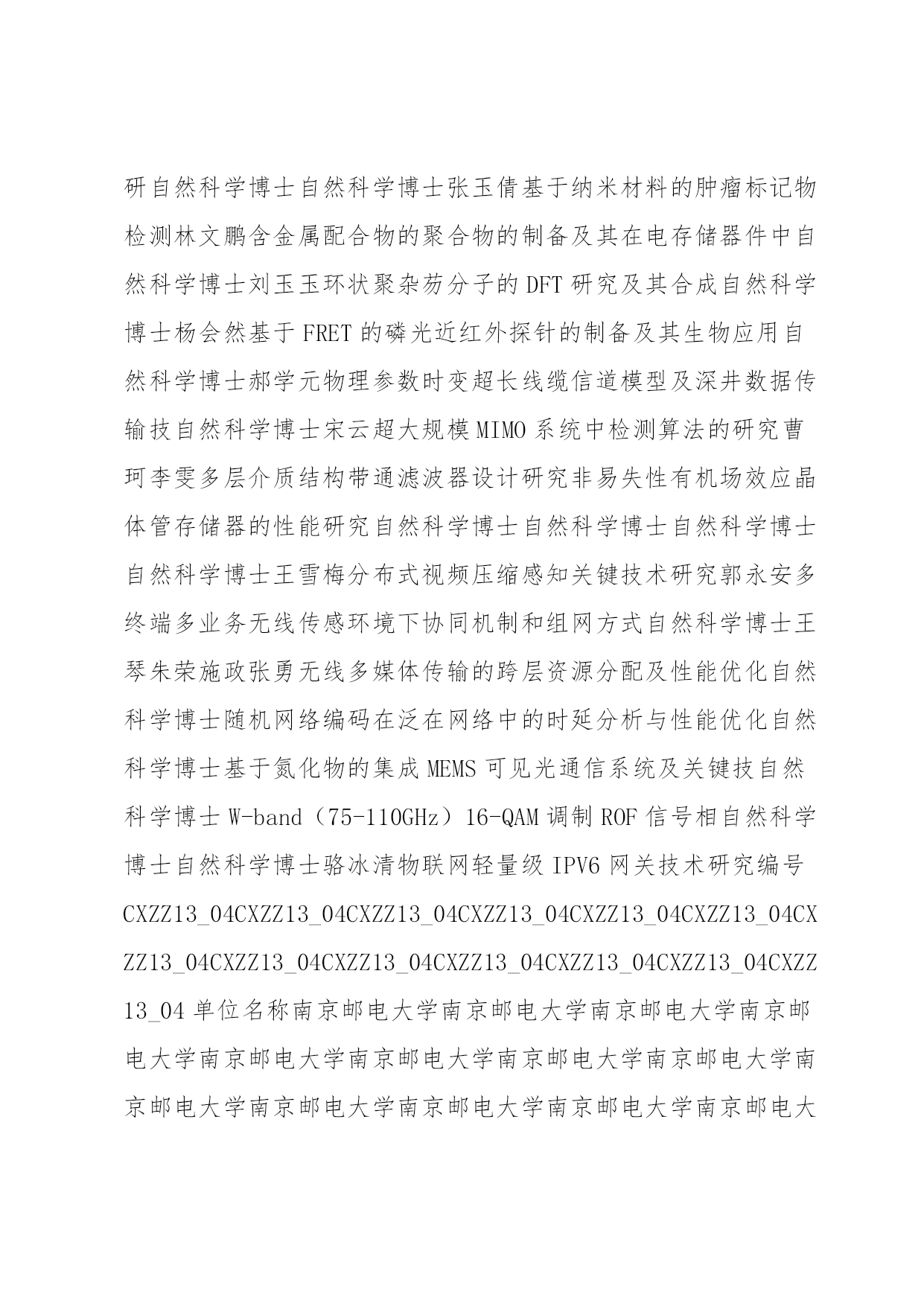 研自然科学博士自然科学博士张玉倩基于纳米材料的肿瘤标记物检测林文鹏含金属配合物的聚合物的制备及其在电存储器件中自然科学博士刘玉玉环状聚杂芴分子的DFT研究及其合成自然科学博士杨会然基于FRET的磷光近红外探针的制备及其生物应用自然科学博士郝学元物理参数时变超长线缆信道模型及深井数据传输技自然科学博士宋云超大规模MIMO系统中检测算法的研究曹珂李雯多层介质结构带通滤波器设计研究非易失性有机场效应晶体管存储器的性能研究自然科学博士自然科学博士自然科学博士自然科学博士王雪梅分布式视频压缩感知关键技术研究郭永安多终端多业务无线传感环境下协同机制和组网方式自然科学博士王琴朱荣施政张勇无线多媒体传输的跨层资源分配及性能优化自然科学博士随机网络编码在泛在网络中的时延分析与性能优化自然科学博士基于氮化物的集成MEMS可见光通信系统及关键技自然科学博士W-band（75-110GHz）16-QAM调制ROF信号相自然科学博士自然科学博士骆冰清物联网轻量级IPV6网关技术研究编号CXZZ13_04CXZZ13_04CXZZ13_04CXZZ13_04CXZZ13_04CXZZ13_04CXZZ13_04CXZZ13_04CXZZ13_04CXZZ13_04CXZZ13_04CXZZ13_04CXZZ13_04单位名称南京邮电大学南京邮电大学南京邮电大学南京邮电大学南京邮电大学南京邮电大学南京邮电大学南京邮电大学南京邮电大学南京邮电大学南京邮电大学南京邮电大学南京邮电大